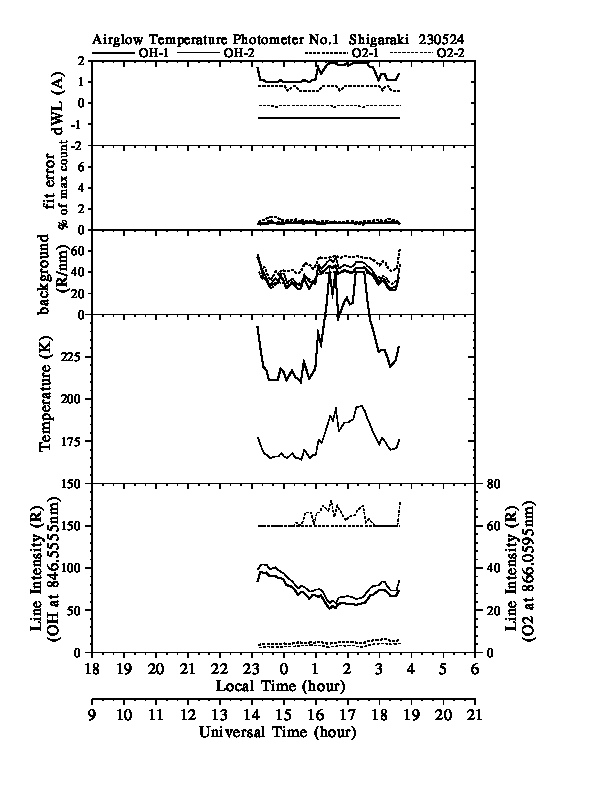 Airglow Temperature Photometer No.1 Shigaraki 230524

OH-1 OH-2 O2-1 O2-2

dWL (A)
2
1
0
-1
-2

fit error
% of max count
6
4
2
0

background
(R/nm)
60
40
20
0

Temperature (K)
225
200
175
150

Line Intensity (R)
(OH at 846.5555nm)
150
100
50
0

Line Intensity (R)
(O2 at 866.0595nm)
80
60
40
20
0

18 19 20 21 22 23 0 1 2 3 4 5 6
Local Time (hour)

9 10 11 12 13 14 15 16 17 18 19 20 21
Universal Time (hour)